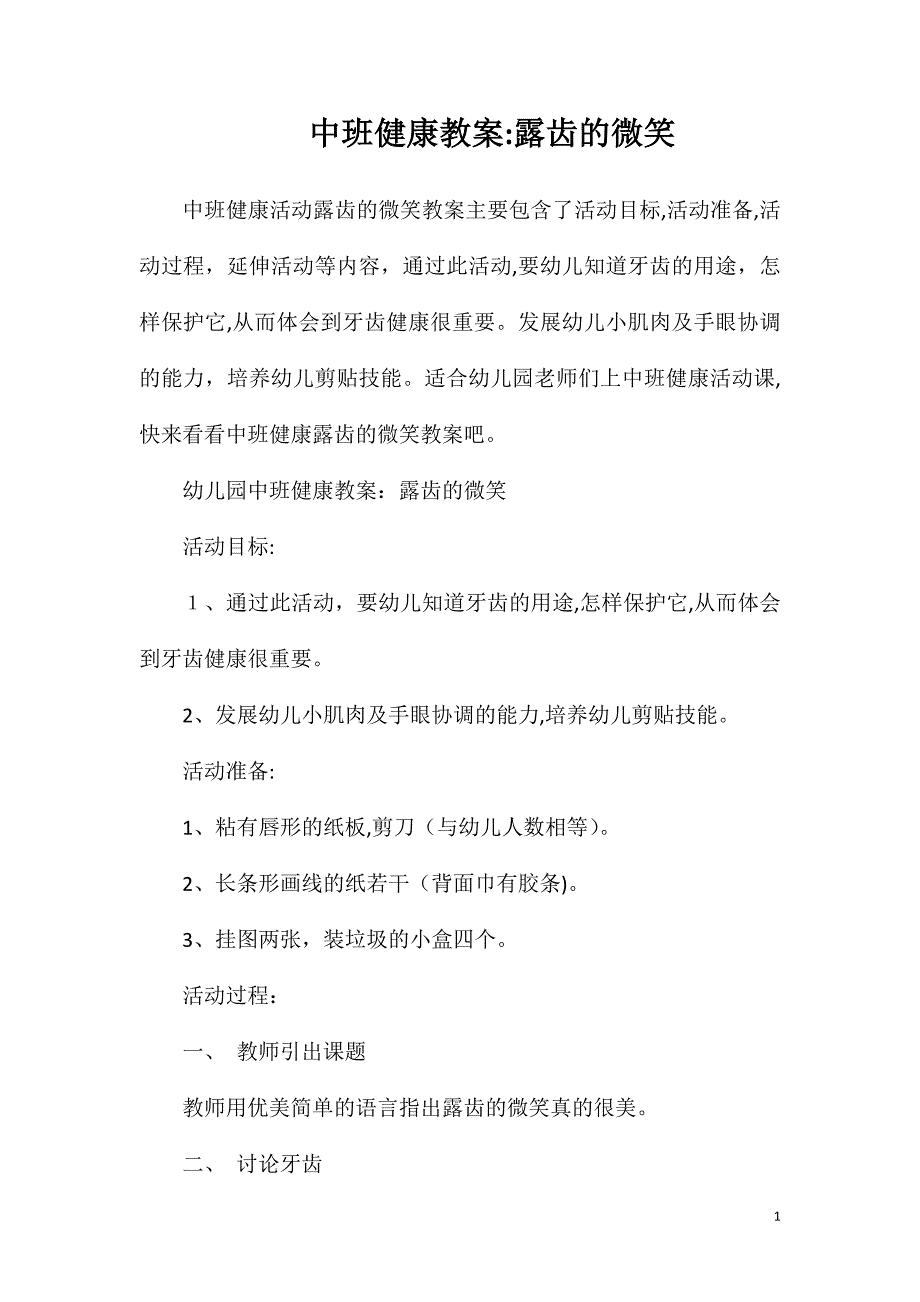 中班健康教案:露齿的微笑

中班健康活动露齿的微笑教案主要包含了活动目标,活动准备,活动过程，延伸活动等内容，通过此活动,要幼儿知道牙齿的用途，怎样保护它,从而体会到牙齿健康很重要。发展幼儿小肌肉及手眼协调的能力，培养幼儿剪贴技能。适合幼儿园老师们上中班健康活动课,快来看看中班健康露齿的微笑教案吧。

幼儿园中班健康教案：露齿的微笑

活动目标:

１、通过此活动，要幼儿知道牙齿的用途,怎样保护它,从而体会到牙齿健康很重要。

2、发展幼儿小肌肉及手眼协调的能力,培养幼儿剪贴技能。

活动准备:

1、粘有唇形的纸板,剪刀（与幼儿人数相等）。

2、长条形画线的纸若干（背面巾有胶条)。

3、挂图两张，装垃圾的小盒四个。

活动过程：

一、 教师引出课题

教师用优美简单的语言指出露齿的微笑真的很美。

二、 讨论牙齿

1